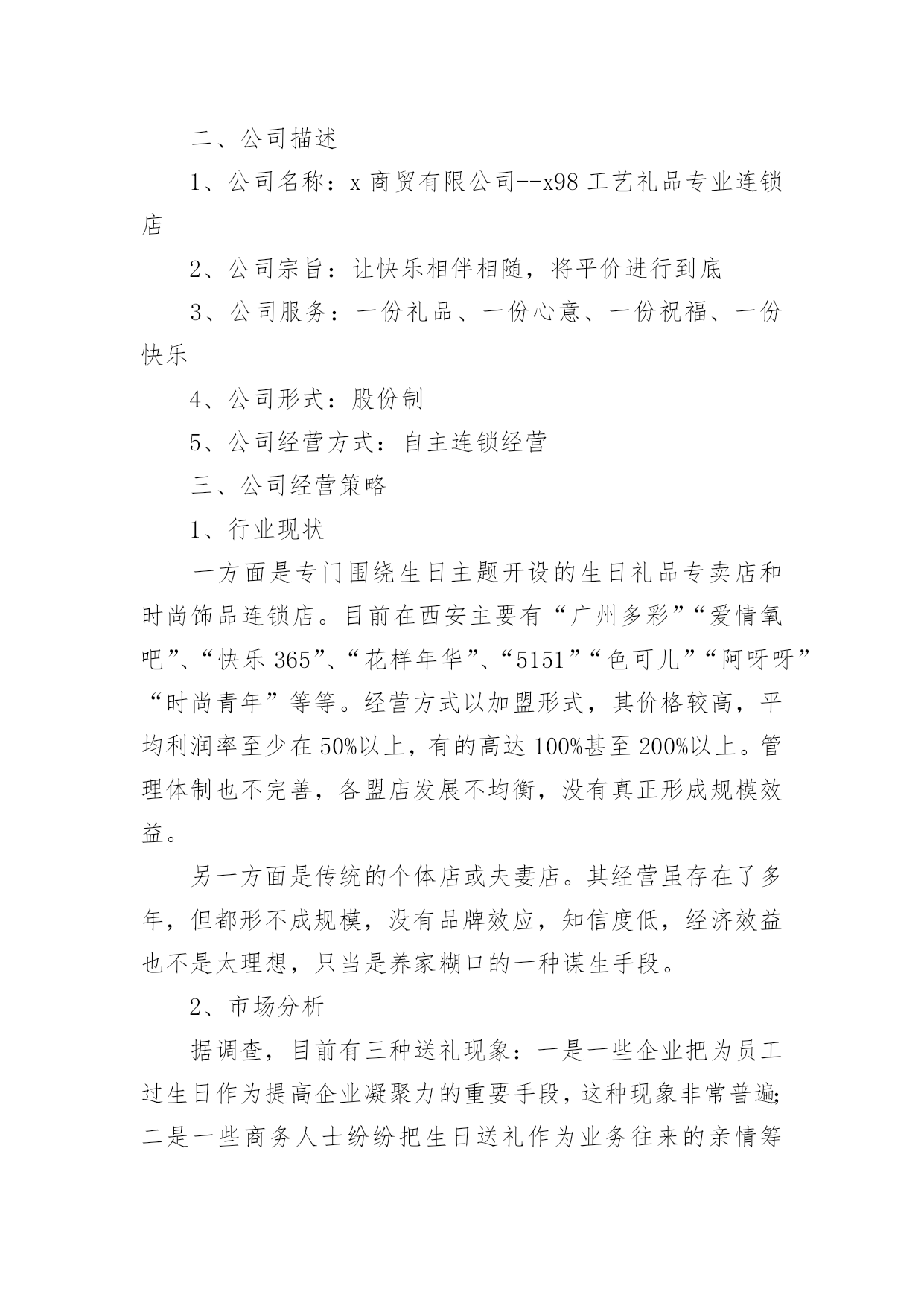 二、公司描述

1、公司名称：x 商贸有限公司--x98 工艺礼品专业连锁店

2、公司宗旨：让快乐相伴相随，将平价进行到底

3、公司服务：一份礼品、一份心意、一份祝福、一份快乐

4、公司形式：股份制

5、公司经营方式：自主连锁经营

三、公司经营策略

1、行业现状

一方面是专门围绕生日主题开设的生日礼品专卖店和时尚饰品连锁店。目前在西安主要有“广州多彩”“爱情氧吧”、“快乐 365”、“花样年华”、“5151”“色可儿”“阿呀呀”“时尚青年”等等。经营方式以加盟形式，其价格较高，平均利润率至少在 50%以上，有的高达 100%甚至 200%以上。管理体制也不完善，各盟店发展不均衡，没有真正形成规模效益。

另一方面是传统的个体店或夫妻店。其经营虽存在了多年，但都形不成规模，没有品牌效应，知信度低，经济效益也不是太理想，只当是养家糊口的一种谋生手段。

2、市场分析

据调查，目前有三种送礼现象：一是一些企业把为员工过生日作为提高企业凝聚力的重要手段，这种现象非常普遍；二是一些商务人士纷纷把生日送礼作为业务往来的亲情筹